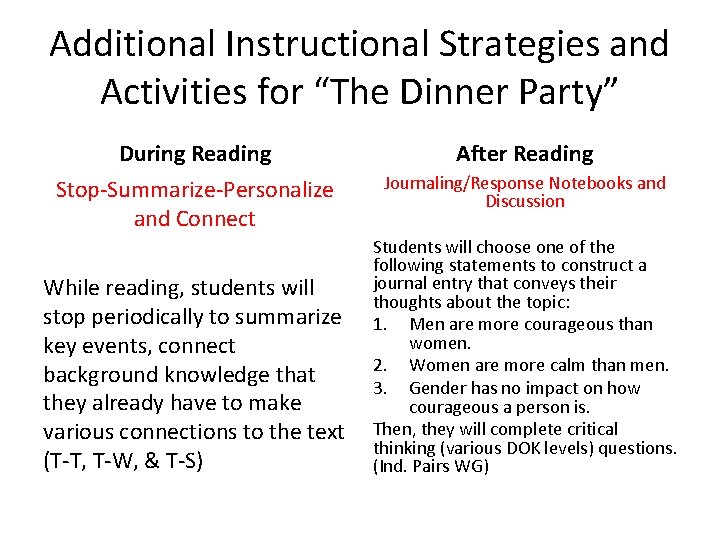 Additional Instructional Strategies and Activities for “The Dinner Party”

During Reading

Stop-Summarize-Personalize and Connect

While reading, students will stop periodically to summarize key events, connect background knowledge that they already have to make various connections to the text (T-T, T-W, & T-S)

After Reading

Journaling/Response Notebooks and Discussion

Students will choose one of the following statements to construct a journal entry that conveys their thoughts about the topic:

1. Men are more courageous than women.
2. Women are more calm than men.
3. Gender has no impact on how courageous a person is.

Then, they will complete critical thinking (various DOK levels) questions. (Ind. Pairs WG)